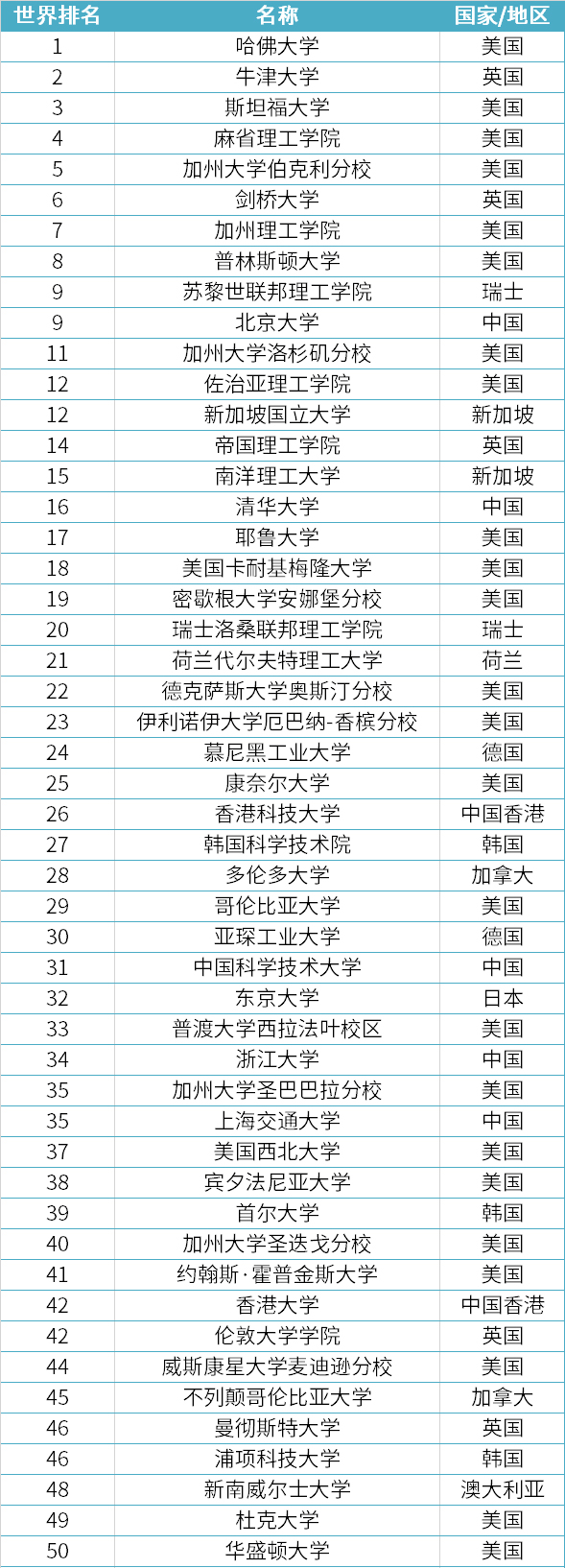 | 世界排名 | 名称 | 国家/地区 |
|---|---|---|
| 1 | 哈佛大学 | 美国 |
| 2 | 牛津大学 | 英国 |
| 3 | 斯坦福大学 | 美国 |
| 4 | 麻省理工学院 | 美国 |
| 5 | 加州大学伯克利分校 | 美国 |
| 6 | 剑桥大学 | 英国 |
| 7 | 加州理工学院 | 美国 |
| 8 | 普林斯顿大学 | 美国 |
| 9 | 苏黎世联邦理工学院 | 瑞士 |
| 9 | 北京大学 | 中国 |
| 11 | 加州大学洛杉矶分校 | 美国 |
| 12 | 佐治亚理工学院 | 美国 |
| 12 | 新加坡国立大学 | 新加坡 |
| 14 | 帝国理工学院 | 英国 |
| 15 | 南洋理工大学 | 新加坡 |
| 16 | 清华大学 | 中国 |
| 17 | 耶鲁大学 | 美国 |
| 18 | 美国卡耐基梅隆大学 | 美国 |
| 19 | 密歇根大学安娜堡分校 | 美国 |
| 20 | 瑞士洛桑联邦理工学院 | 瑞士 |
| 21 | 荷兰代尔夫特理工大学 | 荷兰 |
| 22 | 德克萨斯大学奥斯汀分校 | 美国 |
| 23 | 伊利诺伊大学厄巴纳-香槟分校 | 美国 |
| 24 | 慕尼黑工业大学 | 德国 |
| 25 | 康奈尔大学 | 美国 |
| 26 | 香港科技大学 | 中国香港 |
| 27 | 韩国科学技术院 | 韩国 |
| 28 | 多伦多大学 | 加拿大 |
| 29 | 哥伦比亚大学 | 美国 |
| 30 | 亚琛工业大学 | 德国 |
| 31 | 中国科学技术大学 | 中国 |
| 32 | 东京大学 | 日本 |
| 33 | 普渡大学西拉法叶校区 | 美国 |
| 34 | 浙江大学 | 中国 |
| 35 | 加州大学圣巴巴拉分校 | 美国 |
| 35 | 上海交通大学 | 中国 |
| 37 | 美国西北大学 | 美国 |
| 38 | 宾夕法尼亚大学 | 美国 |
| 39 | 首尔大学 | 韩国 |
| 40 | 加州大学圣迭戈分校 | 美国 |
| 41 | 约翰斯·霍普金斯大学 | 美国 |
| 42 | 香港大学 | 中国香港 |
| 42 | 伦敦大学学院 | 英国 |
| 44 | 威斯康星大学麦迪逊分校 | 美国 |
| 45 | 不列颠哥伦比亚大学 | 加拿大 |
| 46 | 曼彻斯特大学 | 英国 |
| 46 | 浦项科技大学 | 韩国 |
| 48 | 新南威尔士大学 | 澳大利亚 |
| 49 | 杜克大学 | 美国 |
| 50 | 华盛顿大学 | 美国 |